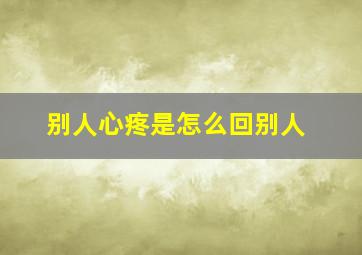 别人心疼是怎么回别人